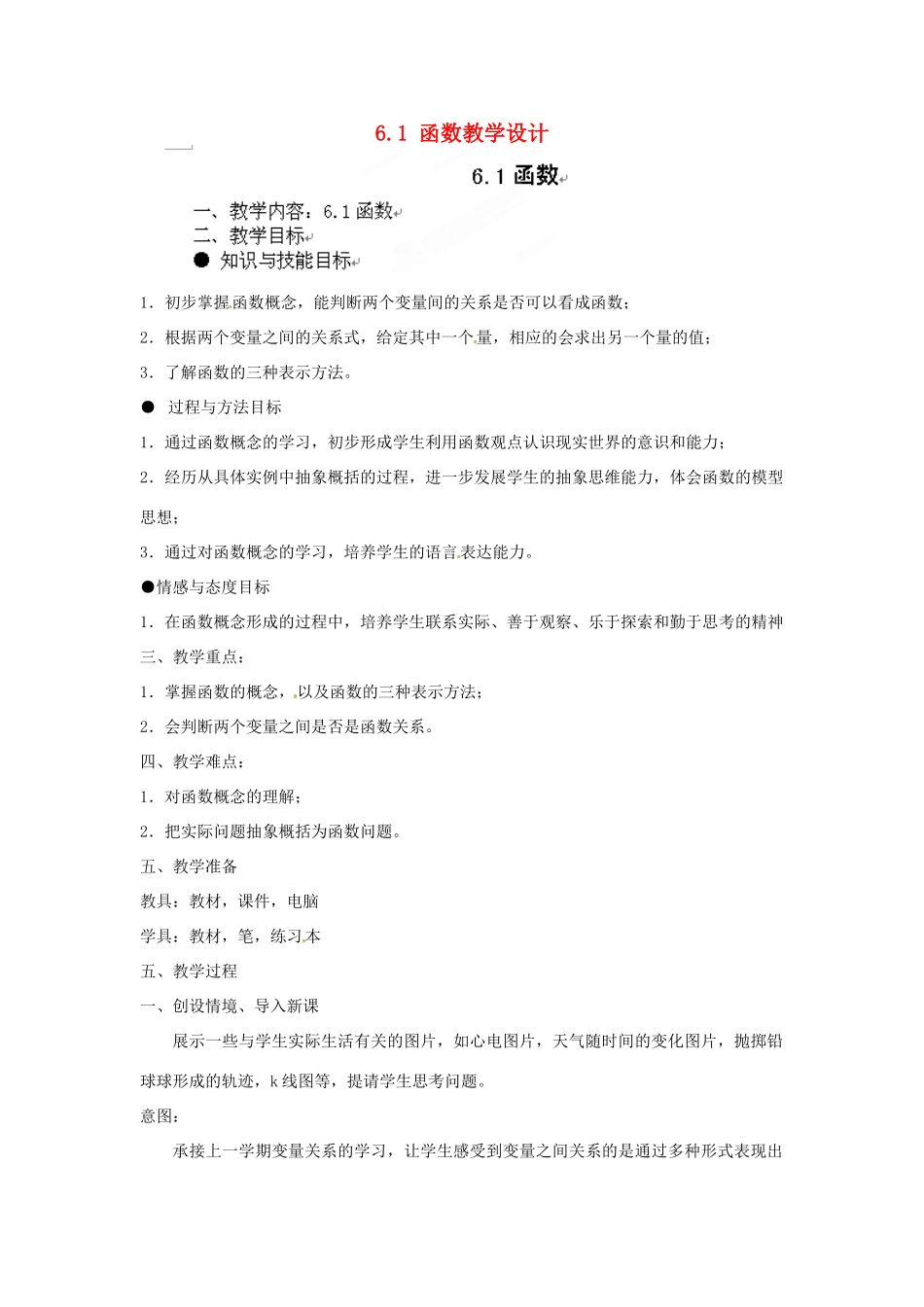 6.1 函数教学设计

6.1 函数

一、教学内容：6.1 函数
二、教学目标
● 知识与技能目标

1．初步掌握函数概念，能判断两个变量间的关系是否可以看成函数；

2．根据两个变量之间的关系式，给定其中一个量，相应的会求出另一个量的值；

3．了解函数的三种表示方法。

● 过程与方法目标

1．通过函数概念的学习，初步形成学生利用函数观点认识现实世界的意识和能力；

2．经历从具体实例中抽象概括的过程，进一步发展学生的抽象思维能力，体会函数的模型思想；

3．通过对函数概念的学习，培养学生的语言表达能力。

●情感与态度目标

1．在函数概念形成的过程中，培养学生联系实际、善于观察、乐于探索和勤于思考的精神

三、教学重点：

1．掌握函数的概念，以及函数的三种表示方法；

2．会判断两个变量之间是否是函数关系。

四、教学难点：

1．对函数概念的理解；

2．把实际问题抽象概括为函数问题。

五、教学准备

教具：教材，课件，电脑

学具：教材，笔，练习本

五、教学过程

一、创设情境、导入新课

展示一些与学生实际生活有关的图片，如心电图片，天气随时间的变化图片，抛掷铅球球形成的轨迹，k 线图等，提请学生思考问题。

意图：

承接上一学期变量关系的学习，让学生感受到变量之间关系的是通过多种形式表现出